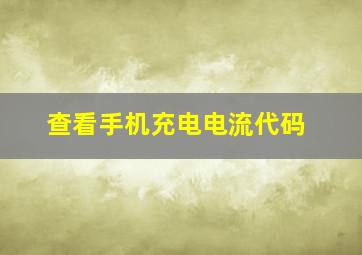 查看手机充电电流代码